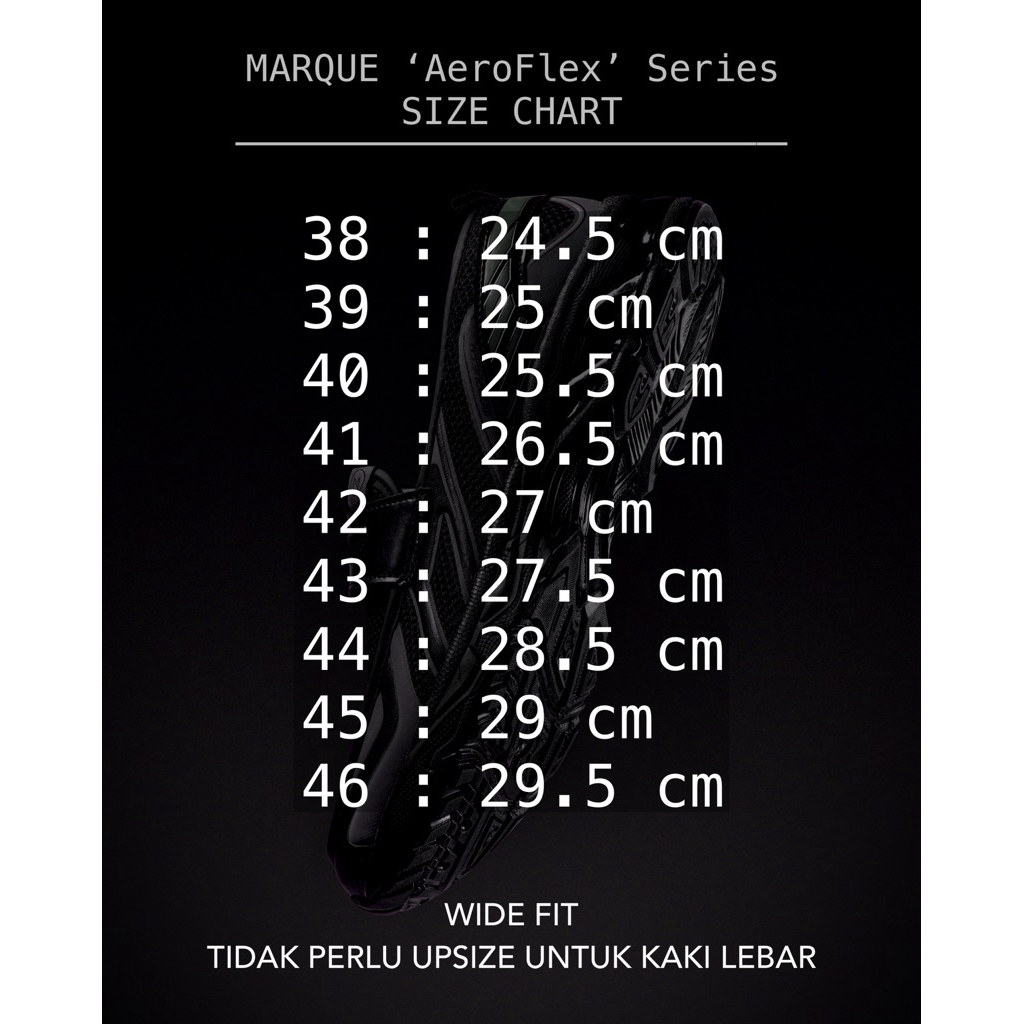 MARQUE 'AeroFlex' Series
SIZE CHART

38 : 24.5 cm
39 : 25 cm
40 : 25.5 cm
41 : 26.5 cm
42 : 27 cm
43 : 27.5 cm
44 : 28.5 cm
45 : 29 cm
46 : 29.5 cm

WIDE FIT
TIDAK PERLU UPSIZE UNTUK KAKI LEBAR